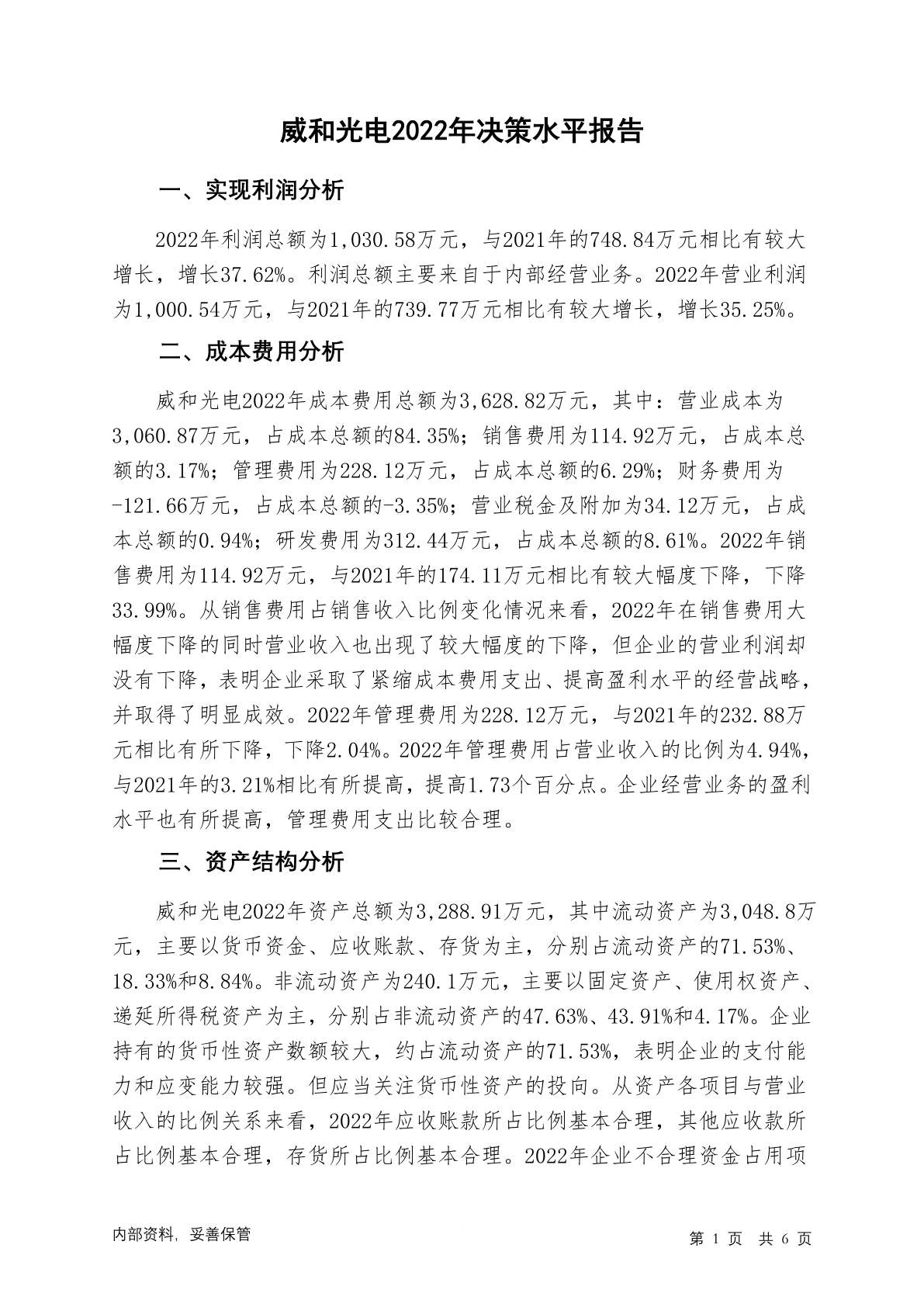 威和光电2022年决策水平报告

一、实现利润分析

2022年利润总额为1,030.58万元，与2021年的748.84万元相比有较大增长，增长37.62%。利润总额主要来自于内部经营业务。2022年营业利润为1,000.54万元，与2021年的739.77万元相比有较大增长，增长35.25%。

二、成本费用分析

威和光电2022年成本费用总额为3,628.82万元，其中：营业成本为3,060.87万元，占成本总额的84.35%；销售费用为114.92万元，占成本总额的3.17%；管理费用为228.12万元，占成本总额的6.29%；财务费用为-121.66万元，占成本总额的-3.35%；营业税金及附加为34.12万元，占成本总额的0.94%；研发费用为312.44万元，占成本总额的8.61%。2022年销售费用为114.92万元，与2021年的174.11万元相比有较大幅度下降，下降33.99%。从销售费用占销售收入比例变化情况来看，2022年在销售费用大幅度下降的同时营业收入也出现了较大幅度的下降，但企业的营业利润却没有下降，表明企业采取了紧缩成本费用支出、提高盈利水平的经营战略，并取得了明显成效。2022年管理费用为228.12万元，与2021年的232.88万元相比有所下降，下降2.04%。2022年管理费用占营业收入的比例为4.94%，与2021年的3.21%相比有所提高，提高1.73个百分点。企业经营业务的盈利水平也有所提高，管理费用支出比较合理。

三、资产结构分析

威和光电2022年资产总额为3,288.91万元，其中流动资产为3,048.8万元，主要以货币资金、应收账款、存货为主，分别占流动资产的71.53%、18.33%和8.84%。非流动资产为240.1万元，主要以固定资产、使用权资产、递延所得税资产为主，分别占非流动资产的47.63%、43.91%和4.17%。企业持有的货币性资产数额较大，约占流动资产的71.53%，表明企业的支付能力和应变能力较强。但应当关注货币性资产的投向。从资产各项目与营业收入的比例关系来看，2022年应收账款所占比例基本合理，其他应收款所占比例基本合理，存货所占比例基本合理。2022年企业不合理资金占用项

内部资料，妥善保管

第 1 页 共 6 页